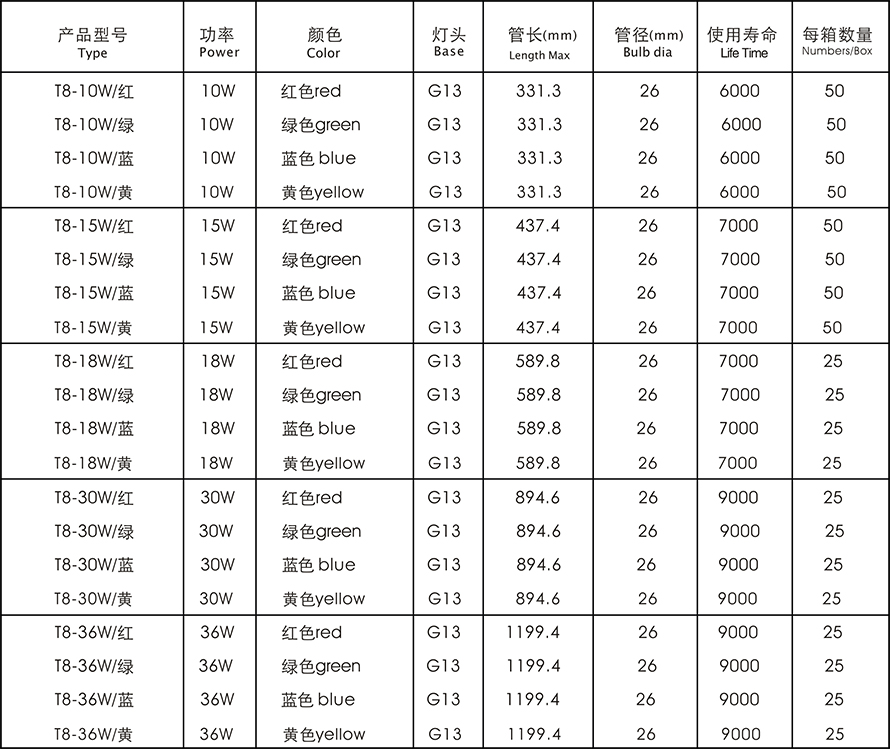 | 产品型号 Type | 功率 Power | 颜色 Color | 灯头 Base | 管长(mm) Length Max | 管径(mm) Bulb dia | 使用寿命 Life Time | 每箱数量 Numbers/Box |
|---|---|---|---|---|---|---|---|
| T8-10W/红 | 10W | 红色red | G13 | 331.3 | 26 | 6000 | 50 |
| T8-10W/绿 | 10W | 绿色green | G13 | 331.3 | 26 | 6000 | 50 |
| T8-10W/蓝 | 10W | 蓝色 blue | G13 | 331.3 | 26 | 6000 | 50 |
| T8-10W/黄 | 10W | 黄色yellow | G13 | 331.3 | 26 | 6000 | 50 |
| T8-15W/红 | 15W | 红色red | G13 | 437.4 | 26 | 7000 | 50 |
| T8-15W/绿 | 15W | 绿色green | G13 | 437.4 | 26 | 7000 | 50 |
| T8-15W/蓝 | 15W | 蓝色 blue | G13 | 437.4 | 26 | 7000 | 50 |
| T8-15W/黄 | 15W | 黄色yellow | G13 | 437.4 | 26 | 7000 | 50 |
| T8-18W/红 | 18W | 红色red | G13 | 589.8 | 26 | 7000 | 25 |
| T8-18W/绿 | 18W | 绿色green | G13 | 589.8 | 26 | 7000 | 25 |
| T8-18W/蓝 | 18W | 蓝色 blue | G13 | 589.8 | 26 | 7000 | 25 |
| T8-18W/黄 | 18W | 黄色yellow | G13 | 589.8 | 26 | 7000 | 25 |
| T8-30W/红 | 30W | 红色red | G13 | 894.6 | 26 | 9000 | 25 |
| T8-30W/绿 | 30W | 绿色green | G13 | 894.6 | 26 | 9000 | 25 |
| T8-30W/蓝 | 30W | 蓝色 blue | G13 | 894.6 | 26 | 9000 | 25 |
| T8-30W/黄 | 30W | 黄色yellow | G13 | 894.6 | 26 | 9000 | 25 |
| T8-36W/红 | 36W | 红色red | G13 | 1199.4 | 26 | 9000 | 25 |
| T8-36W/绿 | 36W | 绿色green | G13 | 1199.4 | 26 | 9000 | 25 |
| T8-36W/蓝 | 36W | 蓝色 blue | G13 | 1199.4 | 26 | 9000 | 25 |
| T8-36W/黄 | 36W | 黄色yellow | G13 | 1199.4 | 26 | 9000 | 25 |